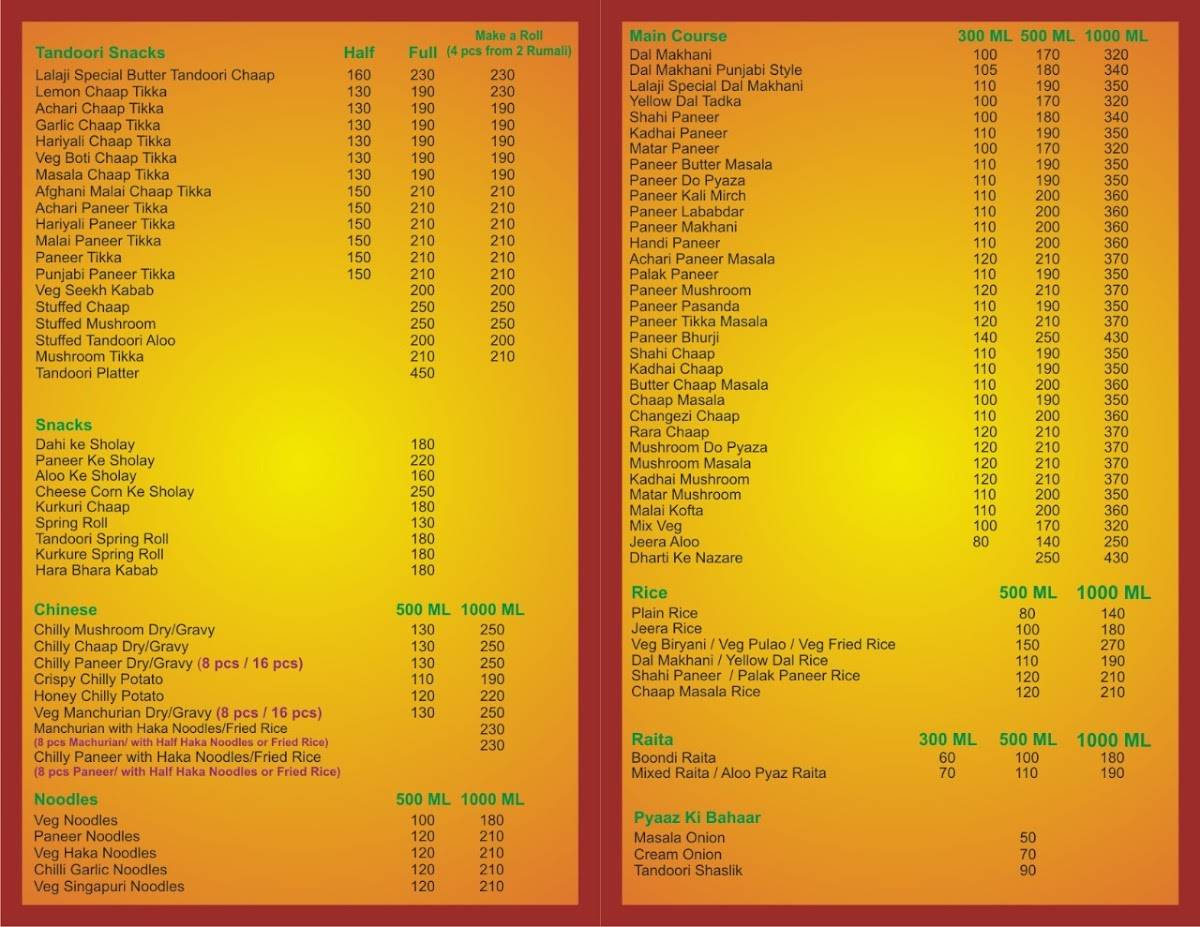 | Tandoori Snacks | Half | Full | Make a Roll (4 pcs from 2 Rumali) |
|---|---|---|---|
| Lalaji Special Butter Tandoori Chaap | 160 | 230 | 230 |
| Lemon Chaap Tikka | 130 | 190 | 230 |
| Achari Chaap Tikka | 130 | 190 | 190 |
| Garlic Chaap Tikka | 130 | 190 | 190 |
| Hariyali Chaap Tikka | 130 | 190 | 190 |
| Veg Boti Chaap Tikka | 130 | 190 | 190 |
| Masala Chaap Tikka | 130 | 190 | 190 |
| Afghani Malai Chaap Tikka | 150 | 210 | 210 |
| Achari Paneer Tikka | 150 | 210 | 210 |
| Hariyali Paneer Tikka | 150 | 210 | 210 |
| Malai Paneer Tikka | 150 | 210 | 210 |
| Paneer Tikka | 150 | 210 | 210 |
| Punjabi Paneer Tikka | 150 | 210 | 210 |
| Veg Seekh Kabab | | 200 | 200 |
| Stuffed Chaap | | 250 | 250 |
| Stuffed Mushroom | | 250 | 250 |
| Stuffed Tandoori Aloo | | 200 | 200 |
| Mushroom Tikka | | 210 | 210 |
| Tandoori Platter | | 450 | |

| Snacks | |
|---|---|
| Dahi ke Sholay | 180 |
| Paneer Ke Sholay | 220 |
| Aloo Ke Sholay | 160 |
| Cheese Corn Ke Sholay | 250 |
| Kurkuri Chaap | 180 |
| Spring Roll | 130 |
| Tandoori Spring Roll | 180 |
| Kurkure Spring Roll | 180 |
| Hara Bhara Kabab | 180 |

| Chinese | 500 ML | 1000 ML |
|---|---|---|
| Chilly Mushroom Dry/Gravy | 130 | 250 |
| Chilly Chaap Dry/Gravy | 130 | 250 |
| Chilly Paneer Dry/Gravy (8 pcs / 16 pcs) | 130 | 250 |
| Crispy Chilly Potato | 110 | 190 |
| Honey Chilly Potato | 120 | 220 |
| Veg Manchurian Dry/Gravy (8 pcs / 16 pcs) | 130 | 250 |
| Manchurian with Haka Noodles/Fried Rice (8 pcs Machurian/ with Half Haka Noodles or Fried Rice) | | 230 |
| Chilly Paneer with Haka Noodles/Fried Rice (8 pcs Paneer/ with Half Haka Noodles or Fried Rice) | | 230 |

| Noodles | 500 ML | 1000 ML |
|---|---|---|
| Veg Noodles | 100 | 180 |
| Paneer Noodles | 120 | 210 |
| Veg Haka Noodles | 120 | 210 |
| Chilli Garlic Noodles | 120 | 210 |
| Veg Singapuri Noodles | 120 | 210 |

| Main Course | 300 ML | 500 ML | 1000 ML |
|---|---|---|---|
| Dal Makhani | 100 | 170 | 320 |
| Dal Makhani Punjabi Style | 105 | 180 | 340 |
| Lalaji Special Dal Makhani | 110 | 190 | 350 |
| Yellow Dal Tadka | 100 | 170 | 320 |
| Shahi Paneer | 100 | 180 | 340 |
| Kadhai Paneer | 110 | 190 | 350 |
| Matar Paneer | 100 | 170 | 320 |
| Paneer Butter Masala | 110 | 190 | 350 |
| Paneer Do Pyaza | 110 | 190 | 350 |
| Paneer Kali Mirch | 110 | 200 | 360 |
| Paneer Lababdar | 110 | 200 | 360 |
| Paneer Makhani | 110 | 200 | 360 |
| Handi Paneer | 110 | 200 | 360 |
| Achari Paneer Masala | 120 | 210 | 370 |
| Palak Paneer | 110 | 190 | 350 |
| Paneer Mushroom | 120 | 210 | 370 |
| Paneer Pasanda | 110 | 190 | 350 |
| Paneer Tikka Masala | 120 | 210 | 370 |
| Paneer Bhurji | 140 | 250 | 430 |
| Shahi Chaap | 110 | 190 | 350 |
| Kadhai Chaap | 110 | 190 | 350 |
| Butter Chaap Masala | 110 | 200 | 360 |
| Chaap Masala | 100 | 190 | 350 |
| Changezi Chaap | 110 | 200 | 360 |
| Rara Chaap | 120 | 210 | 370 |
| Mushroom Do Pyaza | 120 | 210 | 370 |
| Mushroom Masala | 120 | 210 | 370 |
| Kadhai Mushroom | 120 | 210 | 370 |
| Matar Mushroom | 110 | 200 | 350 |
| Malai Kofta | 110 | 200 | 360 |
| Mix Veg | 100 | 170 | 320 |
| Jeera Aloo | 80 | 140 | 250 |
| Dharti Ke Nazare | | 250 | 430 |

| Rice | 500 ML | 1000 ML |
|---|---|---|
| Plain Rice | 80 | 140 |
| Jeera Rice | 100 | 180 |
| Veg Biryani / Veg Pulao / Veg Fried Rice | 150 | 270 |
| Dal Makhani / Yellow Dal Rice | 110 | 190 |
| Shahi Paneer / Palak Paneer Rice | 120 | 210 |
| Chaap Masala Rice | 120 | 210 |

| Raita | 300 ML | 500 ML | 1000 ML |
|---|---|---|---|
| Boondi Raita | 60 | 100 | 180 |
| Mixed Raita / Aloo Pyaz Raita | 70 | 110 | 190 |

| Pyaaz Ki Bahaar | |
|---|---|
| Masala Onion | 50 |
| Cream Onion | 70 |
| Tandoori Shaslik | 90 |